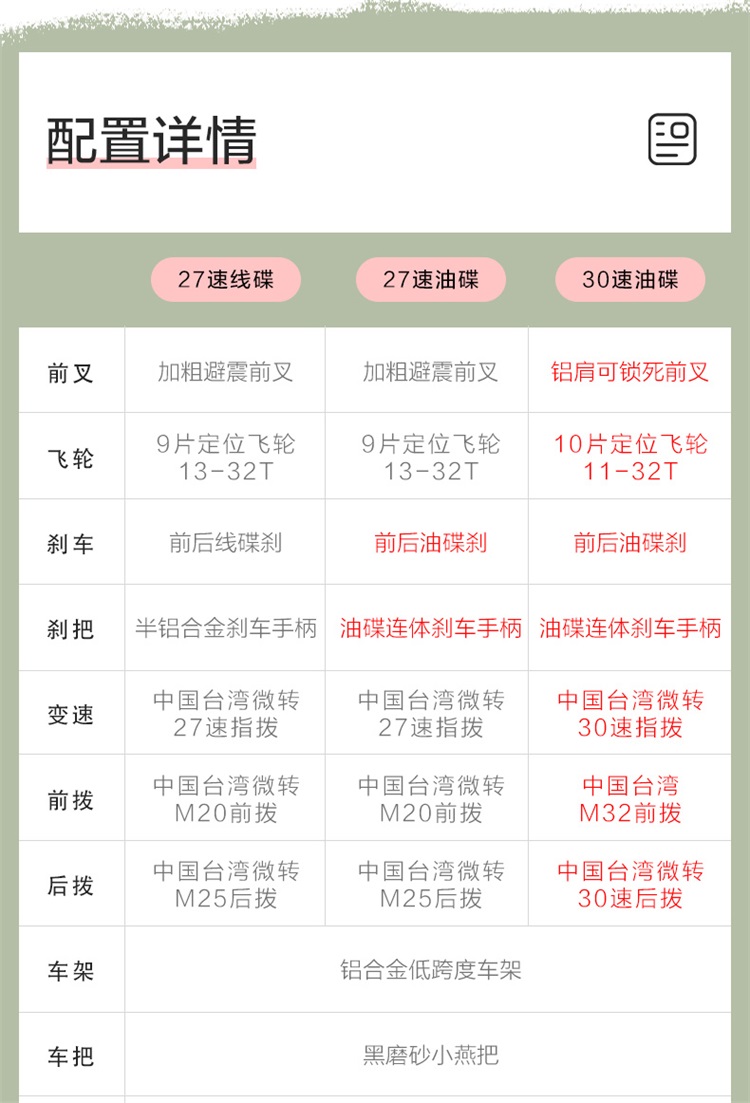 配置详情

|  | 27速线碟 | 27速油碟 | 30速油碟 |
|---|---|---|---|
| 前叉 | 加粗避震前叉 | 加粗避震前叉 | 铝肩可锁死前叉 |
| 飞轮 | 9片定位飞轮 13-32T | 9片定位飞轮 13-32T | 10片定位飞轮 11-32T |
| 刹车 | 前后线碟刹 | 前后油碟刹 | 前后油碟刹 |
| 刹把 | 半铝合金刹车手柄 | 油碟连体刹车手柄 | 油碟连体刹车手柄 |
| 变速 | 中国台湾微转 27速指拨 | 中国台湾微转 27速指拨 | 中国台湾微转 30速指拨 |
| 前拨 | 中国台湾微转 M20前拨 | 中国台湾微转 M20前拨 | 中国台湾 M32前拨 |
| 后拨 | 中国台湾微转 M25后拨 | 中国台湾微转 M25后拨 | 中国台湾微转 30速后拨 |
| 车架 | 铝合金低跨度车架 |  |  |
| 车把 | 黑磨砂小燕把 |  |  |